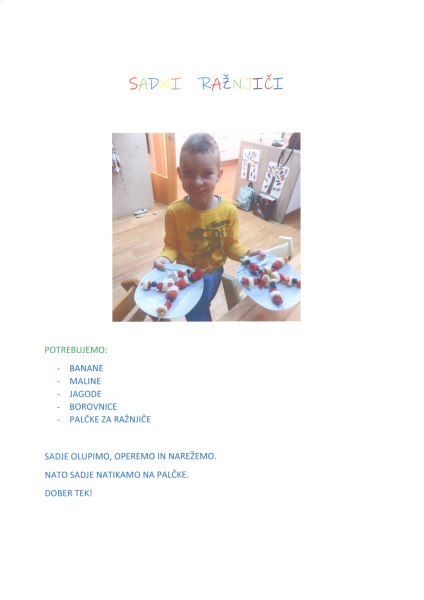 SADNI RAŽNJIČI

POTREBUJEMO:

- BANANE
- MALINE
- JAGODE
- BOROVNICE
- PALČKE ZA RAŽNJIČE

SADJE OLUPIMO, OPEREMO IN NAREŽEMO.

NATO SADJE NATIKAMO NA PALČKE.

DOBER TEK!